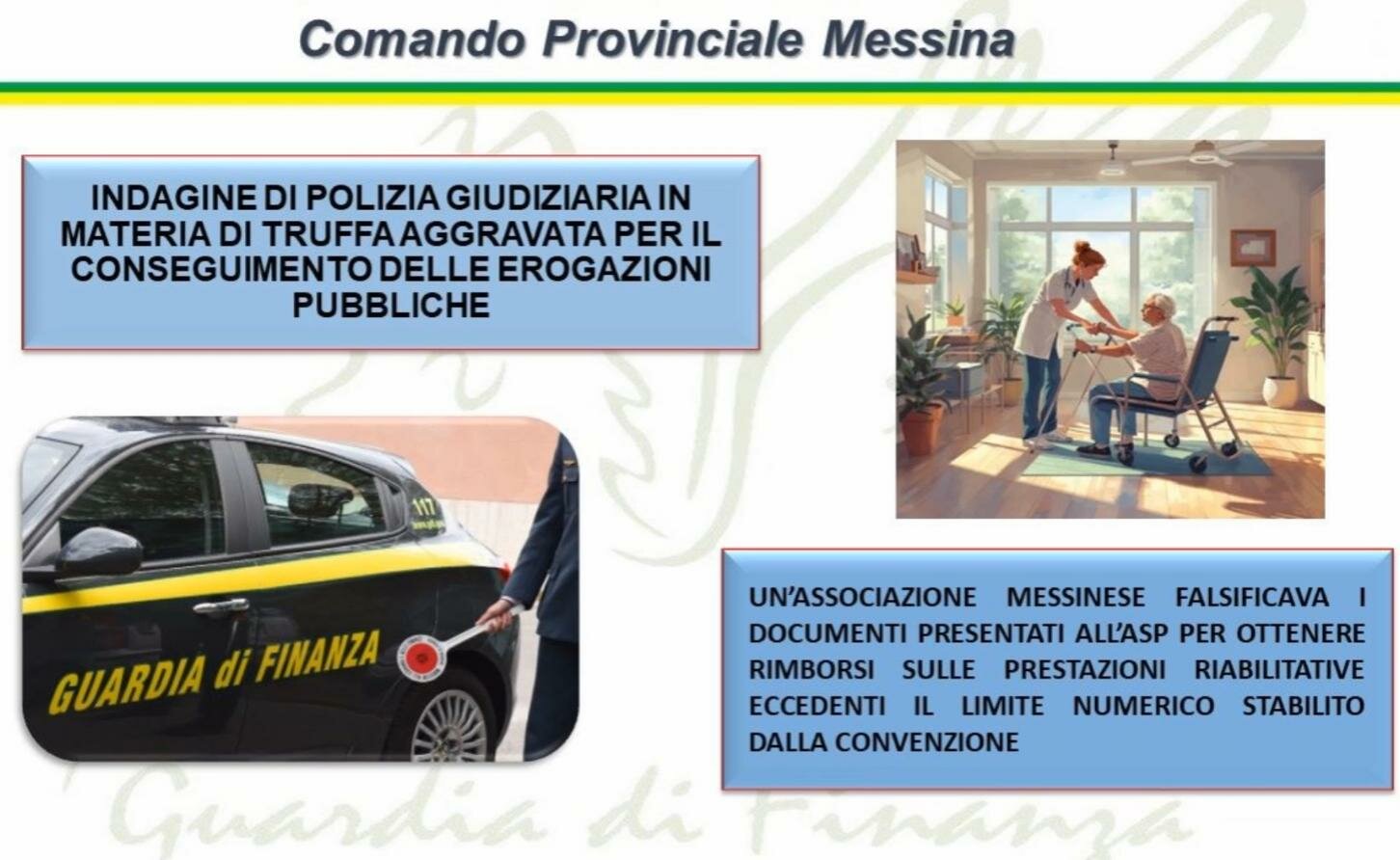 Comando Provinciale Messina

INDAGINE DI POLIZIA GIUDIZIARIA IN MATERIA DI TRUFFA AGGRAVATA PER IL CONSEGUIMENTO DELLE EROGAZIONI PUBBLICHE

117

GUARDIA di FINANZA

UN'ASSOCIAZIONE MESSINESE FALSIFICAVA I DOCUMENTI PRESENTATI ALL'ASP PER OTTENERE RIMBORSI SULLE PRESTAZIONI RIABILITATIVE ECCEDENTI IL LIMITE NUMERICO STABILITO DALLA CONVENZIONE

Guardia di Finanza